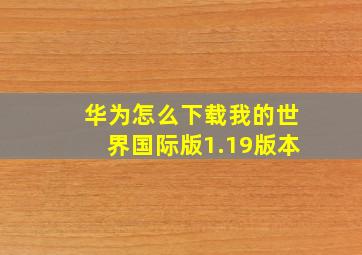 华为怎么下载我的世界国际版1.19版本